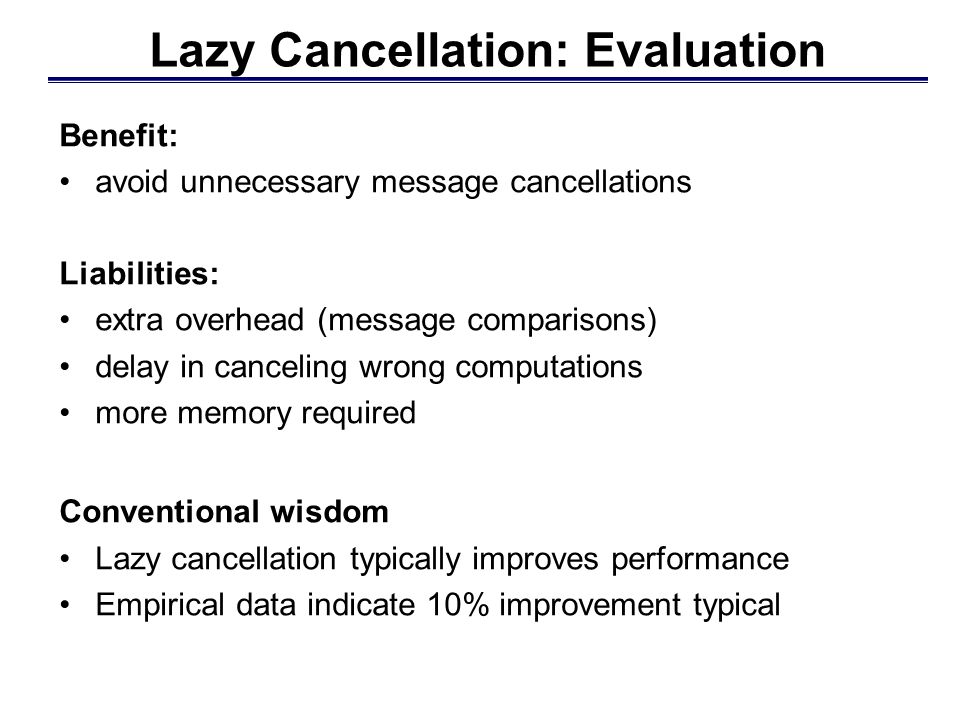 Lazy Cancellation: Evaluation

Benefit:
• avoid unnecessary message cancellations

Liabilities:
• extra overhead (message comparisons)
• delay in canceling wrong computations
• more memory required

Conventional wisdom
• Lazy cancellation typically improves performance
• Empirical data indicate 10% improvement typical